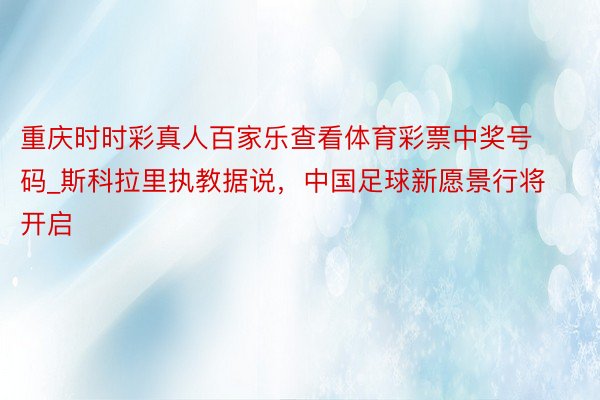 重庆时时彩真人百家乐查看体育彩票中奖号码_斯科拉里执教据说，中国足球新愿景行将开启